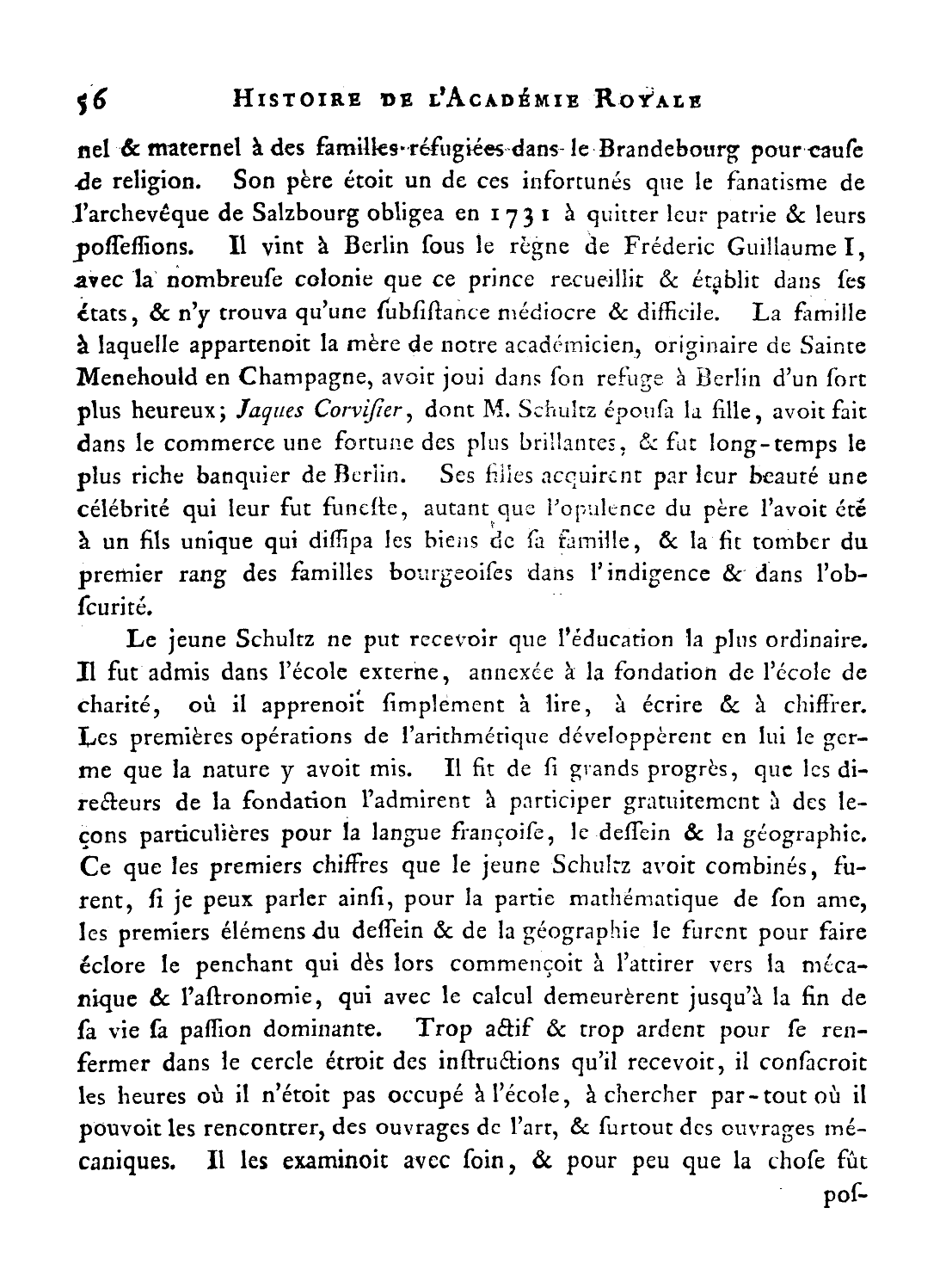 56 HISTOIRE DE L'ACADÉMIE ROYALE

nel & maternel à des familles réfugiées dans le Brandebourg pour cause de religion. Son père étoit un de ces infortunés que le fanatisme de l'archevêque de Salzbourg obligea en 1731 à quitter leur patrie & leurs possessions. Il vint à Berlin sous le règne de Fréderic Guillaume I, avec la nombreuse colonie que ce prince recueillit & établit dans ses états, & n'y trouva qu'une subsistance médiocre & difficile. La famille à laquelle appartenoit la mère de notre académicien, originaire de Sainte Menehould en Champagne, avoit joui dans son refuge à Berlin d'un sort plus heureux; Jaques Corvisier, dont M. Schultz épousa la fille, avoit fait dans le commerce une fortune des plus brillantes, & fut long-temps le plus riche banquier de Berlin. Ses filles acquirent par leur beauté une célébrité qui leur fut funeste, autant que l'opulence du père l'avoit été à un fils unique qui dissipa les biens de sa famille, & la fit tomber du premier rang des familles bourgeoises dans l'indigence & dans l'obscurité.

Le jeune Schultz ne put recevoir que l'éducation la plus ordinaire. Il fut admis dans l'école externe, annexée à la fondation de l'école de charité, où il apprenoit simplement à lire, à écrire & à chiffrer. Les premières opérations de l'arithmétique développèrent en lui le germe que la nature y avoit mis. Il fit de si grands progrès, que les directeurs de la fondation l'admirent à participer gratuitement à des leçons particulières pour la langue françoise, le dessein & la géographie. Ce que les premiers chiffres que le jeune Schultz avoit combinés, furent, si je peux parler ainsi, pour la partie mathématique de son ame, les premiers élémens du dessein & de la géographie le furent pour faire éclore le penchant qui dès lors commençoit à l'attirer vers la mécanique & l'astronomie, qui avec le calcul demeurèrent jusqu'à la fin de sa vie sa passion dominante. Trop actif & trop ardent pour se renfermer dans le cercle étroit des instructions qu'il recevoit, il consacroit les heures où il n'étoit pas occupé à l'école, à chercher par-tout où il pouvoit les rencontrer, des ouvrages de l'art, & surtout des ouvrages mécaniques. Il les examinoit avec soin, & pour peu que la chose fût

pos-